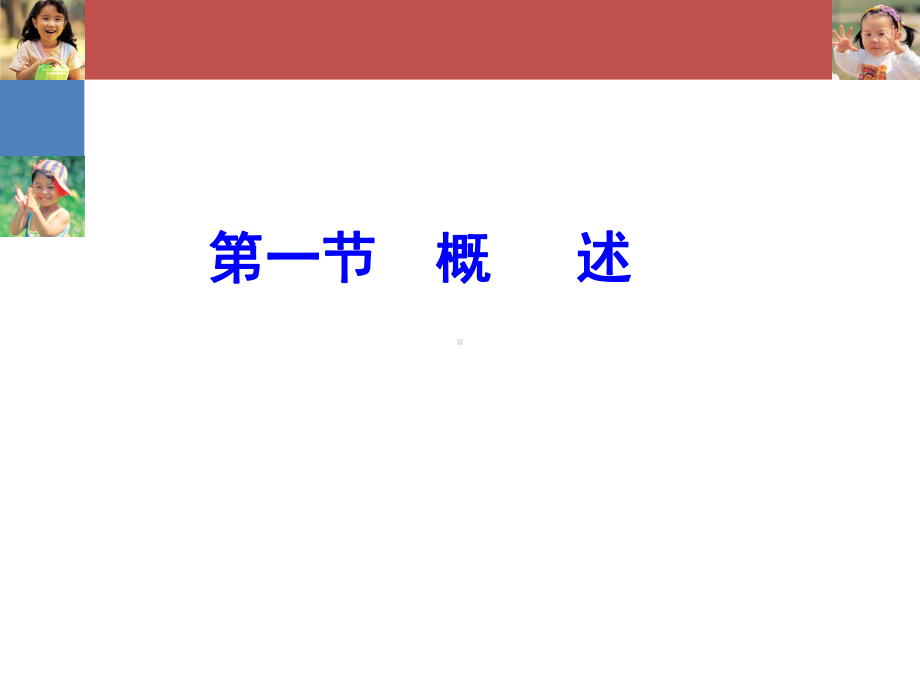 第一节　概　　述